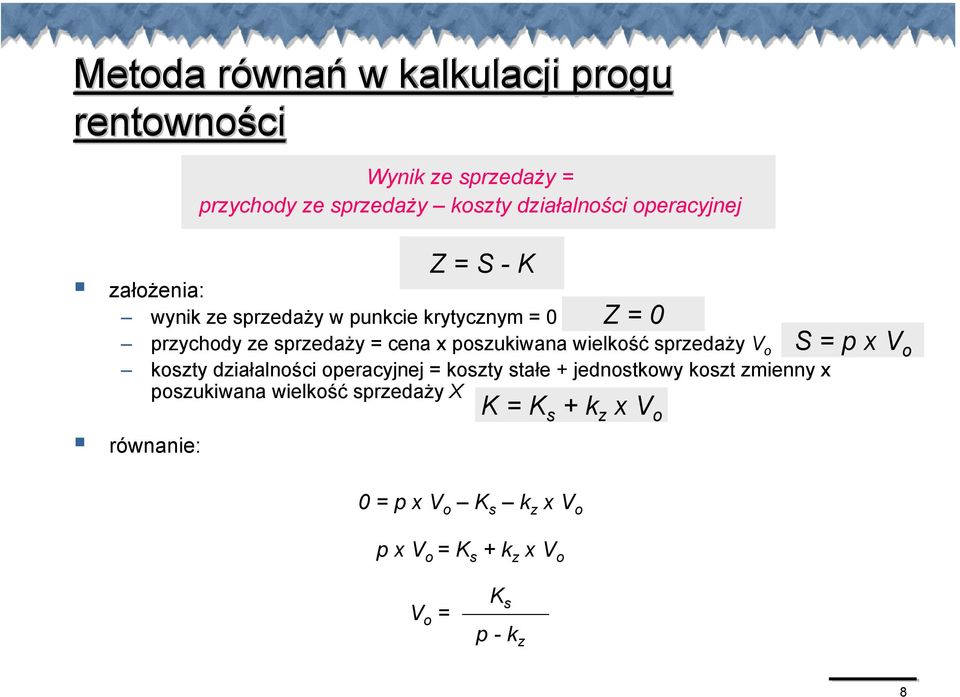 Metoda równań w kalkulacji progu rentowności

Wynik ze sprzedaży =
przychody ze sprzedaży – koszty działalności operacyjnej

$Z = S - K$

założenia:
– wynik ze sprzedaży w punkcie krytycznym = 0 $Z = 0$
– przychody ze sprzedaży = cena x poszukiwana wielkość sprzedaży $V_o$ $S = p \times V_o$
– koszty działalności operacyjnej = koszty stałe + jednostkowy koszt zmienny x poszukiwana wielkość sprzedaży $X$ $K = K_s + k_z \times V_o$

równanie:

$0 = p \times V_o – K_s – k_z \times V_o$

$p \times V_o = K_s + k_z \times V_o$

$V_o = \frac{K_s}{p - k_z}$

8